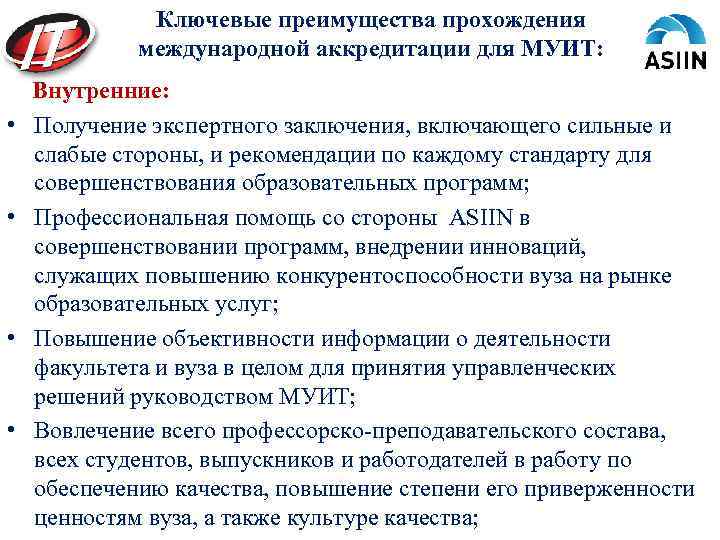 IT

Ключевые преимущества прохождения международной аккредитации для МУИТ:

ASIIN

Внутренние:

• Получение экспертного заключения, включающего сильные и слабые стороны, и рекомендации по каждому стандарту для совершенствования образовательных программ;

• Профессиональная помощь со стороны ASIIN в совершенствовании программ, внедрении инноваций, служащих повышению конкурентоспособности вуза на рынке образовательных услуг;

• Повышение объективности информации о деятельности факультета и вуза в целом для принятия управленческих решений руководством МУИТ;

• Вовлечение всего профессорско-преподавательского состава, всех студентов, выпускников и работодателей в работу по обеспечению качества, повышение степени его приверженности ценностям вуза, а также культуре качества;